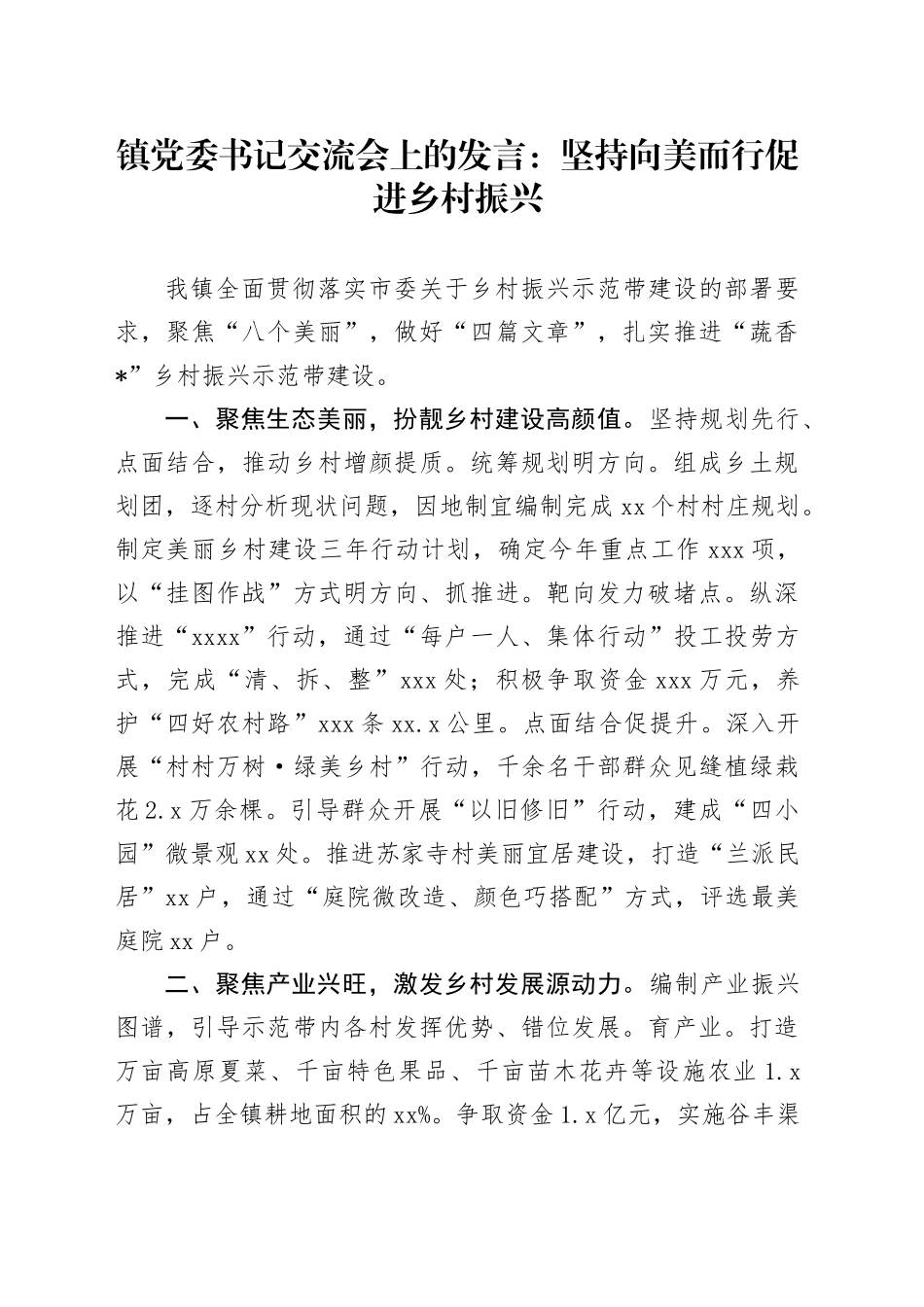 镇党委书记交流会上的发言：坚持向美而行促进乡村振兴

我镇全面贯彻落实市委关于乡村振兴示范带建设的部署要求，聚焦“八个美丽”，做好“四篇文章”，扎实推进“蔬香*”乡村振兴示范带建设。

一、聚焦生态美丽，扮靓乡村建设高颜值。坚持规划先行、点面结合，推动乡村增颜提质。统筹规划明方向。组成乡土规划团，逐村分析现状问题，因地制宜编制完成xx个村村庄规划。制定美丽乡村建设三年行动计划，确定今年重点工作xxx项，以“挂图作战”方式明方向、抓推进。靶向发力破堵点。纵深推进“xxxx”行动，通过“每户一人、集体行动”投工投劳方式，完成“清、拆、整”xxx处；积极争取资金xxx万元，养护“四好农村路”xxx条xx.x公里。点面结合促提升。深入开展“村村万树·绿美乡村”行动，千余名干部群众见缝植绿栽花2.x万余棵。引导群众开展“以旧修旧”行动，建成“四小园”微景观xx处。推进苏家寺村美丽宜居建设，打造“兰派民居”xx户，通过“庭院微改造、颜色巧搭配”方式，评选最美庭院xx户。

二、聚焦产业兴旺，激发乡村发展源动力。编制产业振兴图谱，引导示范带内各村发挥优势、错位发展。育产业。打造万亩高原夏菜、千亩特色果品、千亩苗木花卉等设施农业1.x万亩，占全镇耕地面积的xx%。争取资金1.x亿元，实施谷丰渠